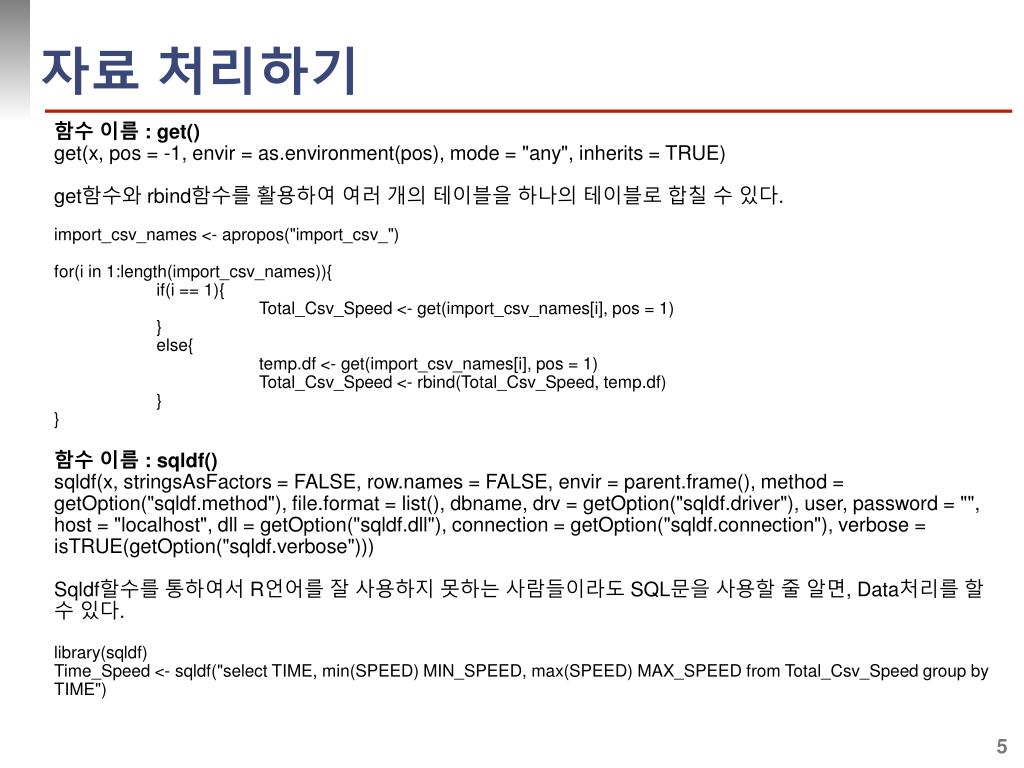 자료 처리하기

함수 이름 : get()
get(x, pos = -1, envir = as.environment(pos), mode = "any", inherits = TRUE)

get함수와 rbind함수를 활용하여 여러 개의 테이블을 하나의 테이블로 합칠 수 있다.

import_csv_names <- apropos("import_csv_")

for(i in 1:length(import_csv_names)){
if(i == 1){
Total_Csv_Speed <- get(import_csv_names[i], pos = 1)
}
else{
temp.df <- get(import_csv_names[i], pos = 1)
Total_Csv_Speed <- rbind(Total_Csv_Speed, temp.df)
}
}

함수 이름 : sqldf()
sqldf(x, stringsAsFactors = FALSE, row.names = FALSE, envir = parent.frame(), method = getOption("sqldf.method"), file.format = list(), dbname, drv = getOption("sqldf.driver"), user, password = "", host = "localhost", dll = getOption("sqldf.dll"), connection = getOption("sqldf.connection"), verbose = isTRUE(getOption("sqldf.verbose")))

Sqldf함수를 통하여서 R언어를 잘 사용하지 못하는 사람들이라도 SQL문을 사용할 줄 알면, Data처리를 할 수 있다.

library(sqldf)
Time_Speed <- sqldf("select TIME, min(SPEED) MIN_SPEED, max(SPEED) MAX_SPEED from Total_Csv_Speed group by TIME")

5